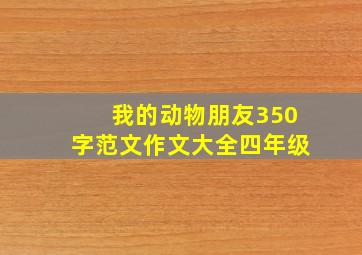 我的动物朋友350字范文作文大全四年级